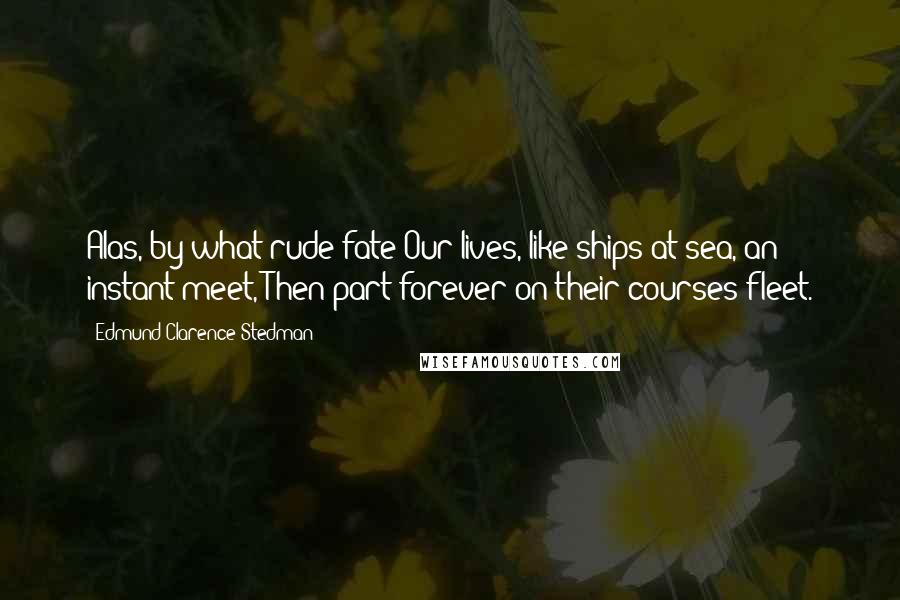 Alas, by what rude fate Our lives, like ships at sea, an instant meet, Then part forever on their courses fleet.

Edmund Clarence Stedman

WISEFAMOUSQUOTES.COM